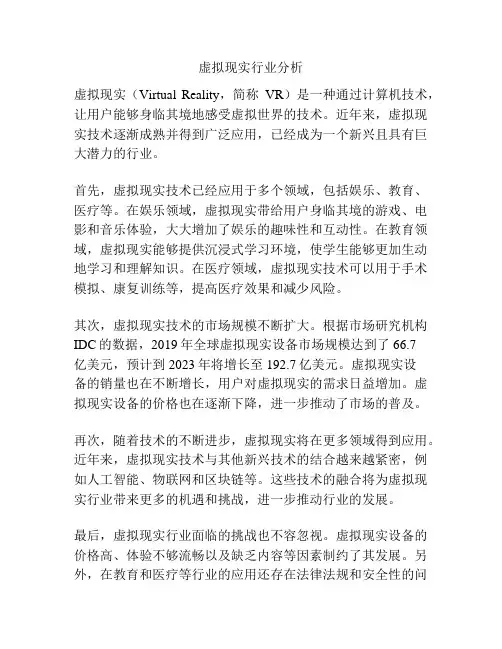 虚拟现实行业分析

虚拟现实（Virtual Reality，简称 VR）是一种通过计算机技术，让用户能够身临其境地感受虚拟世界的技术。近年来，虚拟现实技术逐渐成熟并得到广泛应用，已经成为一个新兴且具有巨大潜力的行业。

首先，虚拟现实技术已经应用于多个领域，包括娱乐、教育、医疗等。在娱乐领域，虚拟现实带给用户身临其境的游戏、电影和音乐体验，大大增加了娱乐的趣味性和互动性。在教育领域，虚拟现实能够提供沉浸式学习环境，使学生能够更加生动地学习和理解知识。在医疗领域，虚拟现实技术可以用于手术模拟、康复训练等，提高医疗效果和减少风险。

其次，虚拟现实技术的市场规模不断扩大。根据市场研究机构 IDC 的数据，2019 年全球虚拟现实设备市场规模达到了 66.7 亿美元，预计到 2023 年将增长至 192.7 亿美元。虚拟现实设备的销量也在不断增长，用户对虚拟现实的需求日益增加。虚拟现实设备的价格也在逐渐下降，进一步推动了市场的普及。

再次，随着技术的不断进步，虚拟现实将在更多领域得到应用。近年来，虚拟现实技术与其他新兴技术的结合越来越紧密，例如人工智能、物联网和区块链等。这些技术的融合将为虚拟现实行业带来更多的机遇和挑战，进一步推动行业的发展。

最后，虚拟现实行业面临的挑战也不容忽视。虚拟现实设备的价格高、体验不够流畅以及缺乏内容等因素制约了其发展。另外，在教育和医疗等行业的应用还存在法律法规和安全性的问